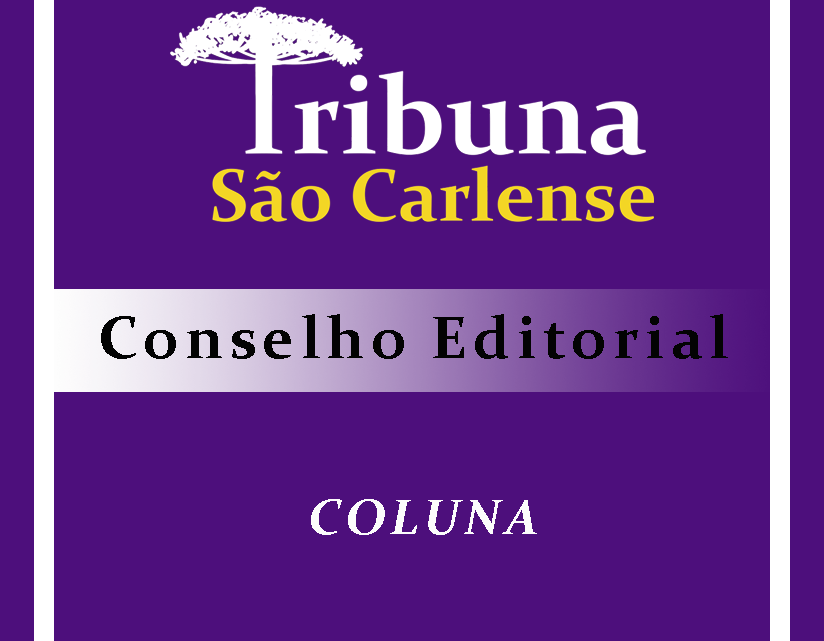 Tribuna
São Carlense

Conselho Editorial

COLUNA